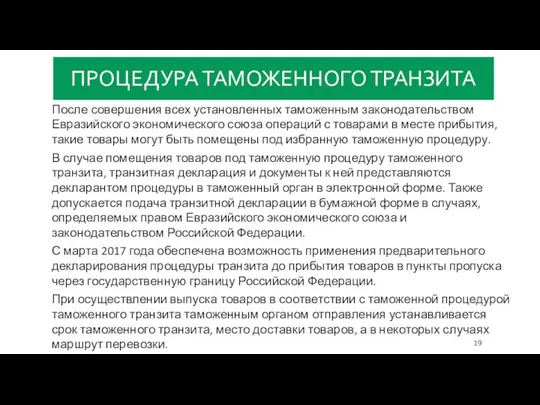 ПРОЦЕДУРА ТАМОЖЕННОГО ТРАНЗИТА

После совершения всех установленных таможенным законодательством Евразийского экономического союза операций с товарами в месте прибытия, такие товары могут быть помещены под избранную таможенную процедуру.

В случае помещения товаров под таможенную процедуру таможенного транзита, транзитная декларация и документы к ней представляются декларантом процедуры в таможенный орган в электронной форме. Также допускается подача транзитной декларации в бумажной форме в случаях, определяемых правом Евразийского экономического союза и законодательством Российской Федерации.

С марта 2017 года обеспечена возможность применения предварительного декларирования процедуры транзита до прибытия товаров в пункты пропуска через государственную границу Российской Федерации.

При осуществлении выпуска товаров в соответствии с таможенной процедурой таможенного транзита таможенным органом отправления устанавливается срок таможенного транзита, место доставки товаров, а в некоторых случаях маршрут перевозки.

19